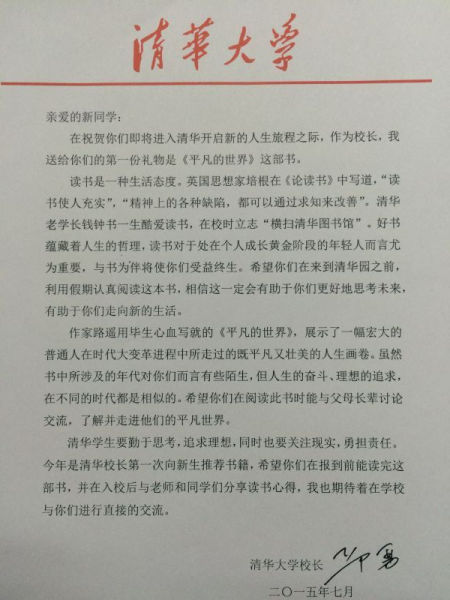 清華大學

亲爱的新同学：

在祝贺你们即将进入清华开启新的人生旅程之际，作为校长，我送给你们的第一份礼物是《平凡的世界》这部书。

读书是一种生活态度。英国思想家培根在《论读书》中写道，“读书使人充实”，“精神上的各种缺陷，都可以通过求知来改善”。清华老学长钱钟书一生酷爱读书，在校时立志“横扫清华图书馆”。好书蕴藏着人生的哲理，读书对于处在个人成长黄金阶段的年轻人而言尤为重要，与书为伴将使你们受益终生。希望你们在来到清华园之前，利用假期认真阅读这本书，相信这一定会有助于你们更好地思考未来，有助于你们走向新的生活。

作家路遥用毕生心血写就的《平凡的世界》，展示了一幅宏大的普通人在时代大变革进程中所走过的既平凡又壮美的人生画卷。虽然书中所涉及的年代对你们而言有些陌生，但人生的奋斗、理想的追求，在不同的时代都是相似的。希望你们在阅读此书时能与父母长辈讨论交流，了解并走进他们的平凡世界。

清华学生要勤于思考，追求理想，同时也要关注现实，勇担责任。今年是清华校长第一次向新生推荐书籍，希望你们在报到前能读完这部书，并在入校后与老师和同学们分享读书心得，我也期待着在学校与你们进行直接的交流。

清华大学校长 邱勇

二〇一五年七月